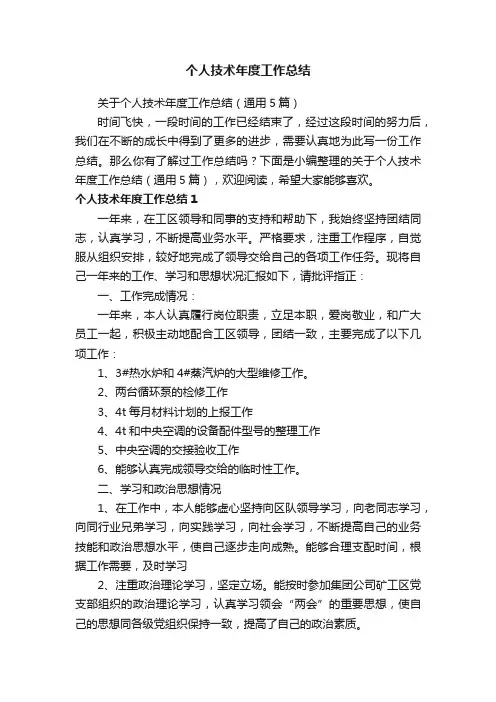 个人技术年度工作总结

关于个人技术年度工作总结（通用5篇）

时间飞快，一段时间的工作已经结束了，经过这段时间的努力后，我们在不断的成长中得到了更多的进步，需要认真地为此写一份工作总结。那么你有了解过工作总结吗？下面是小编整理的关于个人技术年度工作总结（通用5篇），欢迎阅读，希望大家能够喜欢。

个人技术年度工作总结1

一年来，在工区领导和同事的支持和帮助下，我始终坚持团结同志，认真学习，不断提高业务水平。严格要求，注重工作程序，自觉服从组织安排，较好地完成了领导交给自己的各项工作任务。现将自己一年来的工作、学习和思想状况汇报如下，请批评指正：

一、工作完成情况：

一年来，本人认真履行岗位职责，立足本职，爱岗敬业，和广大员工一起，积极主动地配合工区领导，团结一致，主要完成了以下几项工作：

1、3#热水炉和4#蒸汽炉的大型维修工作。

2、两台循环泵的检修工作

3、4t每月材料计划的上报工作

4、4t和中央空调的设备配件型号的整理工作

5、中央空调的交接验收工作

6、能够认真完成领导交给的临时性工作。

二、学习和政治思想情况

1、在工作中，本人能够虚心坚持向区队领导学习，向老同志学习，向同行业兄弟学习，向实践学习，向社会学习，不断提高自己的业务技能和政治思想水平，使自己逐步走向成熟。能够合理支配时间，根据工作需要，及时学习

2、注重政治理论学习，坚定立场。能按时参加集团公司矿工区党支部组织的政治理论学习，认真学习领会“两会”的重要思想，使自己的思想同各级党组织保持一致，提高了自己的政治素质。